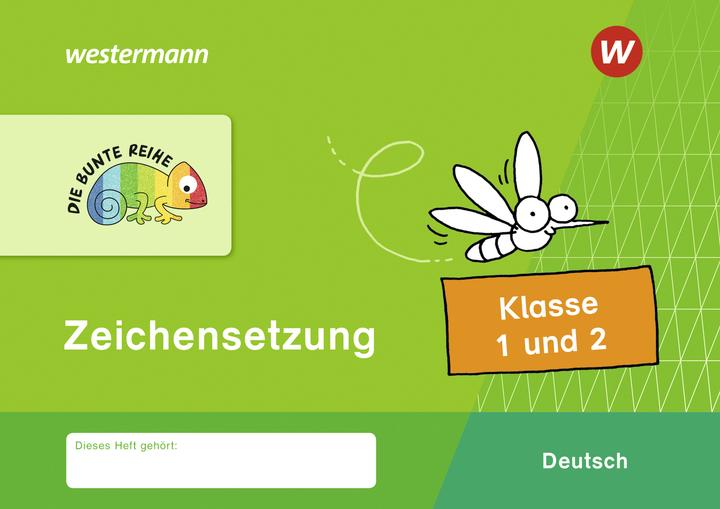 westermann

W

DIE BUNTE REIHE

Zeichensetzung

Klasse 1 und 2

Dieses Heft gehört:

Deutsch